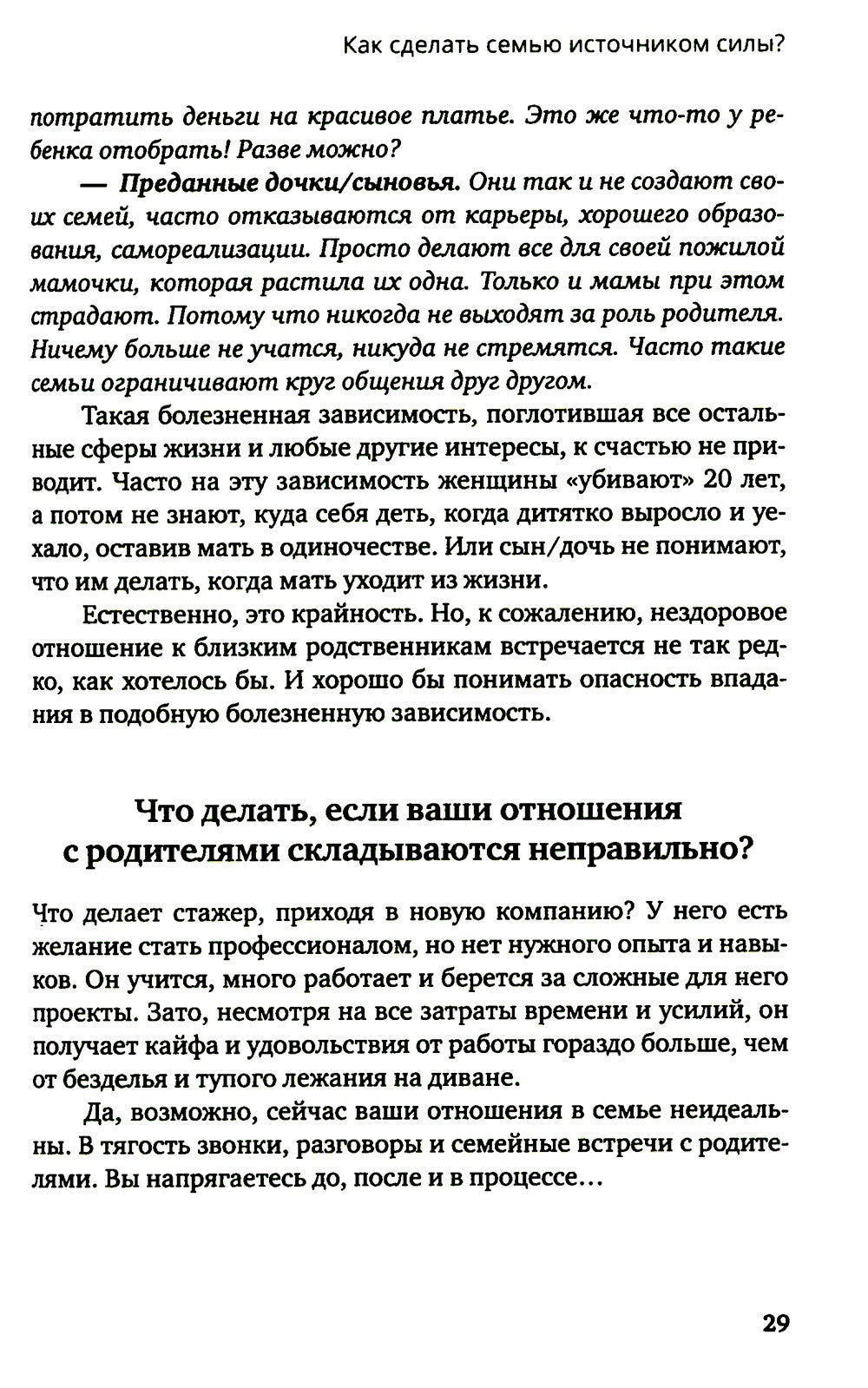 Как сделать семью источником силы?

потратить деньги на красивое платье. Это же что-то у ребенка отобрать! Разве можно?

— Преданные дочки/сыновья. Они так и не создают своих семей, часто отказываются от карьеры, хорошего образования, самореализации. Просто делают все для своей пожилой мамочки, которая растила их одна. Только и мамы при этом страдают. Потому что никогда не выходят за роль родителя. Ничему больше не учатся, никуда не стремятся. Часто такие семьи ограничивают круг общения друг другом.

Такая болезненная зависимость, поглотившая все остальные сферы жизни и любые другие интересы, к счастью не приводит. Часто на эту зависимость женщины «убивают» 20 лет, а потом не знают, куда себя деть, когда дитятко выросло и уехало, оставив мать в одиночестве. Или сын/дочь не понимают, что им делать, когда мать уходит из жизни.

Естественно, это крайность. Но, к сожалению, нездоровое отношение к близким родственникам встречается не так редко, как хотелось бы. И хорошо бы понимать опасность впадания в подобную болезненную зависимость.

Что делать, если ваши отношения с родителями складываются неправильно?

Что делает стажер, приходя в новую компанию? У него есть желание стать профессионалом, но нет нужного опыта и навыков. Он учится, много работает и берется за сложные для него проекты. Зато, несмотря на все затраты времени и усилий, он получает кайфа и удовольствия от работы гораздо больше, чем от безделья и тупого лежания на диване.

Да, возможно, сейчас ваши отношения в семье неидеальны. В тягость звонки, разговоры и семейные встречи с родителями. Вы напрягаетесь до, после и в процессе...

29